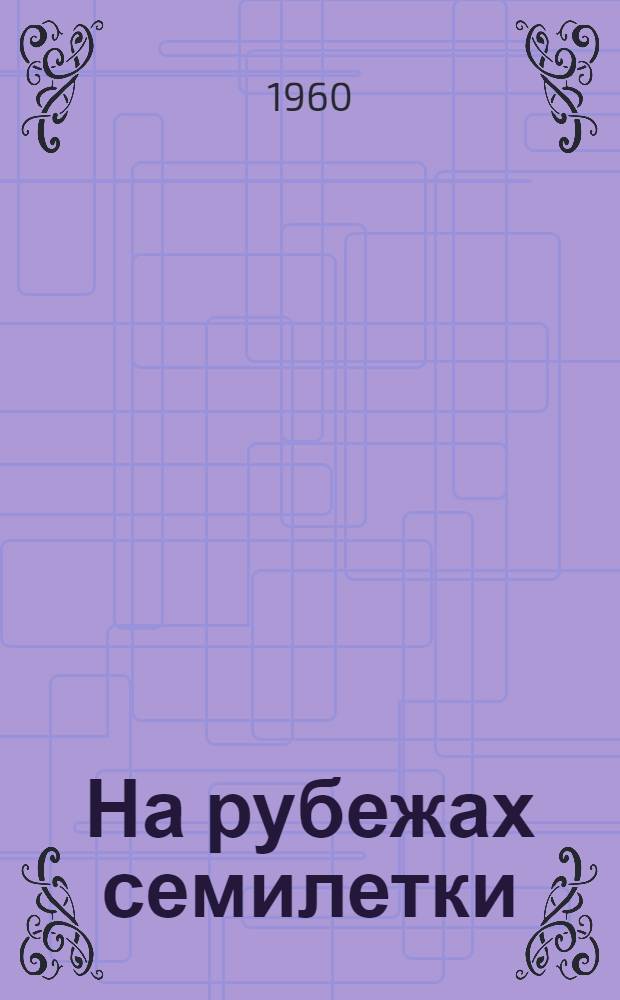 1960

На рубежах семилетки